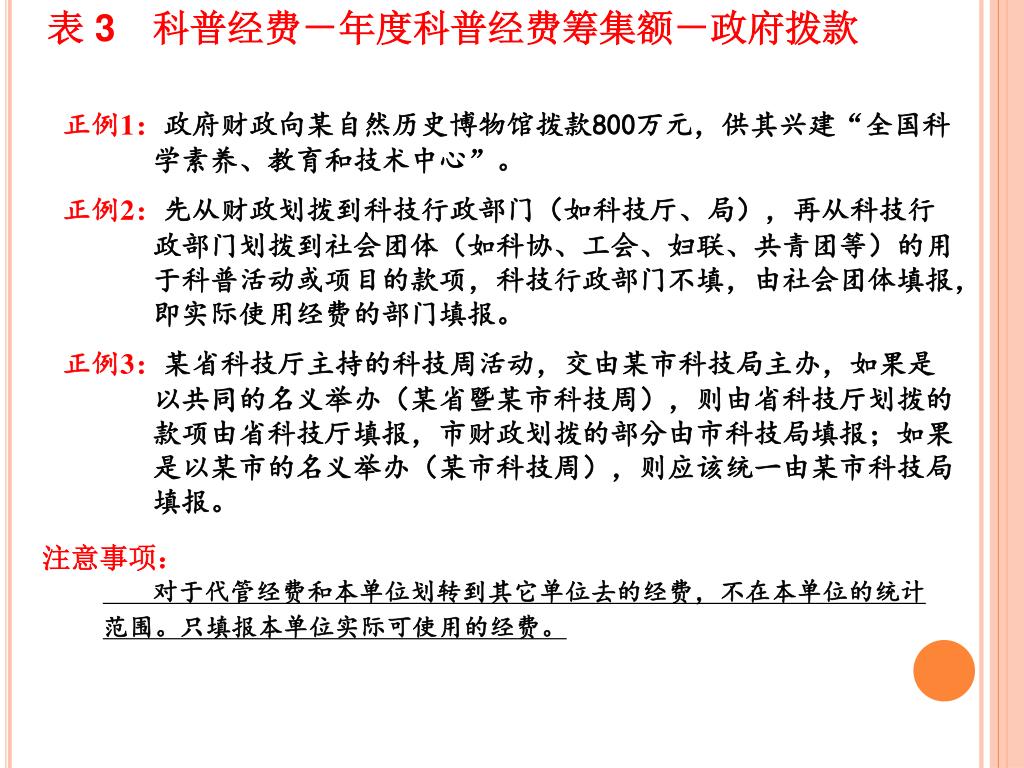 表 3　科普经费－年度科普经费筹集额－政府拨款

正例1：政府财政向某自然历史博物馆拨款800万元，供其兴建“全国科学素养、教育和技术中心”。

正例2：先从财政划拨到科技行政部门（如科技厅、局），再从科技行政部门划拨到社会团体（如科协、工会、妇联、共青团等）的用于科普活动或项目的款项，科技行政部门不填，由社会团体填报，即实际使用经费的部门填报。

正例3：某省科技厅主持的科技周活动，交由某市科技局主办，如果是以共同的名义举办（某省暨某市科技周），则由省科技厅划拨的款项由省科技厅填报，市财政划拨的部分由市科技局填报；如果是以某市的名义举办（某市科技周），则应该统一由某市科技局填报。

注意事项：

对于代管经费和本单位划转到其它单位去的经费，不在本单位的统计范围。只填报本单位实际可使用的经费。